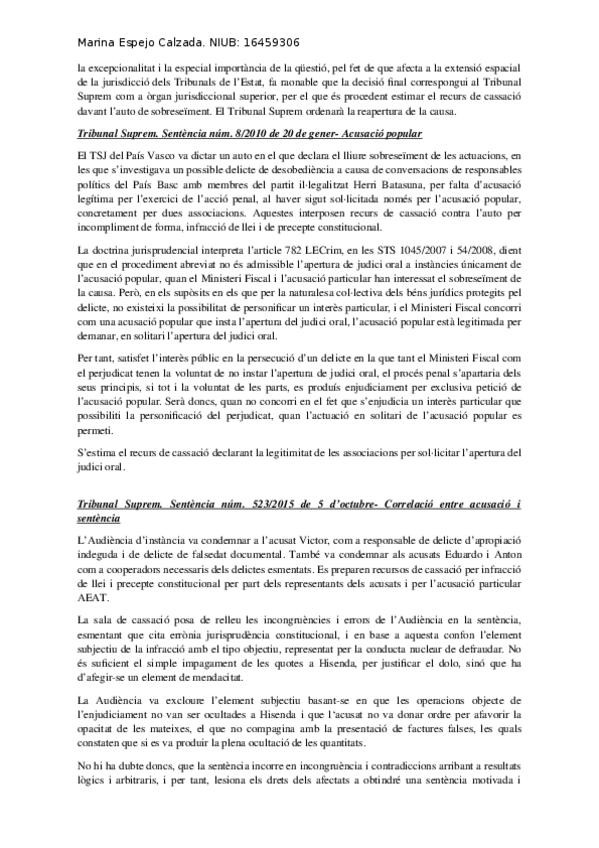 Marina Espejo Calzada. NIUB: 16459306

la excepcionalitat i la especial importància de la qüestió, pel fet de que afecta a la extensió espacial de la jurisdicció dels Tribunals de l'Estat, fa raonable que la decisió final correspongui al Tribunal Suprem com a òrgan jurisdiccional superior, per el que és procedent estimar el recurs de cassació davant l'auto de sobreseïment. El Tribunal Suprem ordenarà la reapertura de la causa.

Tribunal Suprem. Sentència núm. 8/2010 de 20 de gener- Acusació popular

El TSJ del País Vasco va dictar un auto en el que declara el lliure sobreseïment de les actuacions, en les que s'investigava un possible delicte de desobediència a causa de conversacions de responsables polítics del País Basc amb membres del partit il·legalitzat Herri Batasuna, per falta d'acusació legítima per l'exercici de l'acció penal, al haver sigut sol·licitada només per l'acusació popular, concretament per dues associacions. Aquestes interposen recurs de cassació contra l'auto per incompliment de forma, infracció de llei i de precepte constitucional.

La doctrina jurisprudencial interpreta l'article 782 LECrim, en les STS 1045/2007 i 54/2008, dient que en el procediment abreviat no és admissible l'apertura de judici oral a instàncies únicament de l'acusació popular, quan el Ministeri Fiscal i l'acusació particular han interessat el sobreseïment de la causa. Però, en els supòsits en els que per la naturalesa col·lectiva dels béns jurídics protegits pel delicte, no existeixi la possibilitat de personificar un interès particular, i el Ministeri Fiscal concorri com una acusació popular que insta l'apertura del judici oral, l'acusació popular està legitimada per demanar, en solitari l'apertura del judici oral.

Per tant, satisfet l'interès públic en la persecució d'un delicte en la que tant el Ministeri Fiscal com el perjudicat tenen la voluntat de no instar l'apertura de judici oral, el procés penal s'apartaria dels seus principis, si tot i la voluntat de les parts, es produís enjudiciament per exclusiva petició de l'acusació popular. Serà doncs, quan no concorri en el fet que s'enjudicia un interès particular que possibiliti la personificació del perjudicat, quan l'actuació en solitari de l'acusació popular es permeti.

S'estima el recurs de cassació declarant la legitimitat de les associacions per sol·licitar l'apertura del judici oral.

Tribunal Suprem. Sentència núm. 523/2015 de 5 d'octubre- Correlació entre acusació i sentència

L'Audiència d'instància va condemnar a l'acusat Victor, com a responsable de delicte d'apropiació indeguda i de delicte de falsedat documental. També va condemnar als acusats Eduardo i Anton com a cooperadors necessaris dels delictes esmentats. Es preparen recursos de cassació per infracció de llei i precepte constitucional per part dels representants dels acusats i per l'acusació particular AEAT.

La sala de cassació posa de relleu les incongruències i errors de l'Audiència en la sentència, esmentant que cita errònia jurisprudència constitucional, i en base a aquesta confon l'element subjectiu de la infracció amb el tipo objectiu, representat per la conducta nuclear de defraudar. No és suficient el simple impagament de les quotes a Hisenda, per justificar el dolo, sinó que ha d'afegir-se un element de mendacitat.

La Audiència va excloure l'element subjectiu basant-se en que les operacions objecte de l'enjudiciament no van ser ocultades a Hisenda i que l'acusat no va donar ordre per afavorir la opacitat de les mateixes, el que no compagina amb la presentació de factures falses, les quals constaten que si es va produir la plena ocultació de les quantitats.

No hi ha dubte doncs, que la sentència incorre en incongruència i contradiccions arribant a resultats lògics i arbitraris, i per tant, lesiona els drets dels afectats a obtindré una sentència motivada i